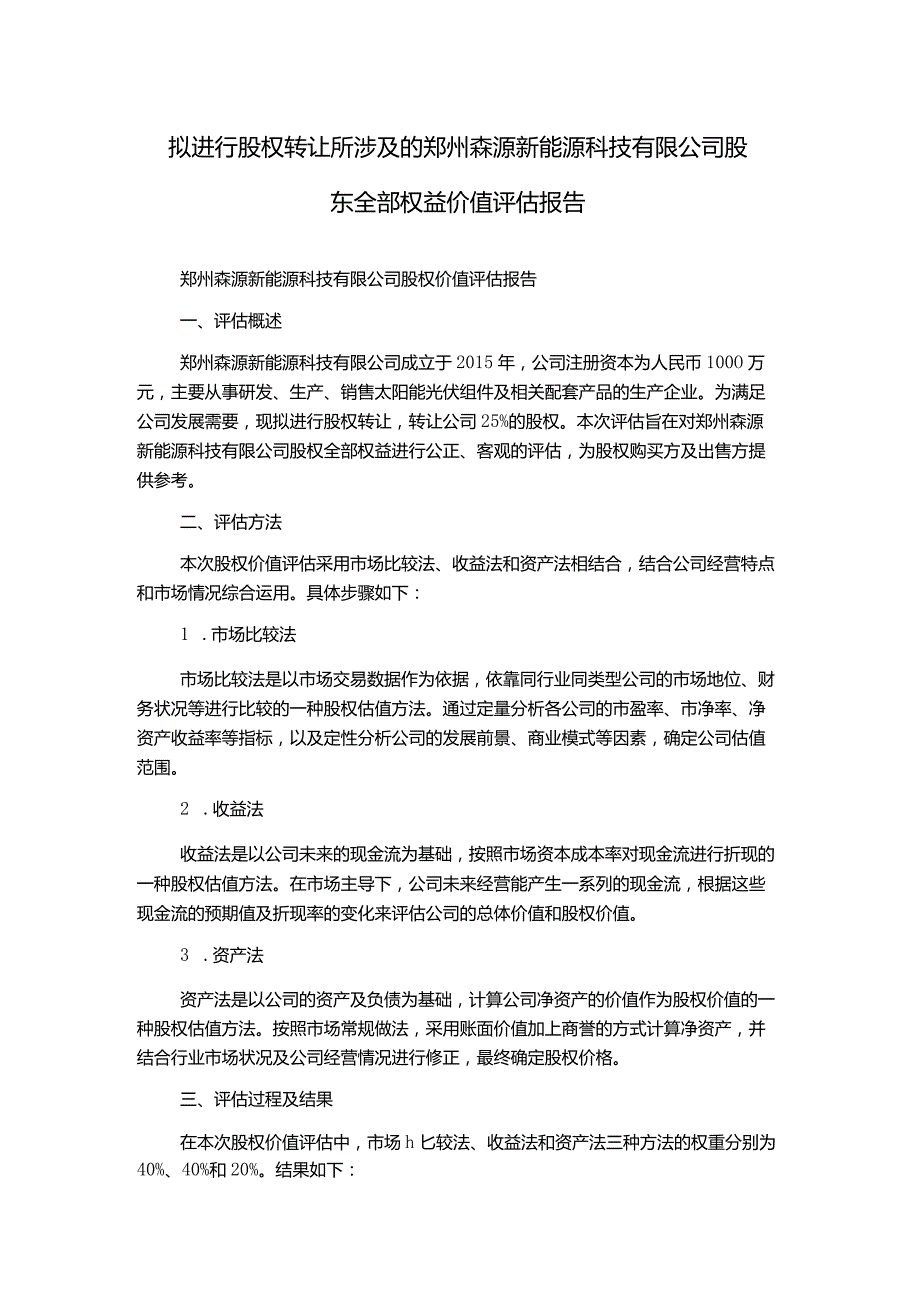 拟进行股权转让所涉及的郑州森源新能源科技有限公司股东全部权益价值评估报告

郑州森源新能源科技有限公司股权价值评估报告

一、评估概述

郑州森源新能源科技有限公司成立于2015年，公司注册资本为人民币1000万元，主要从事研发、生产、销售太阳能光伏组件及相关配套产品的生产企业。为满足公司发展需要，现拟进行股权转让，转让公司25%的股权。本次评估旨在对郑州森源新能源科技有限公司股权全部权益进行公正、客观的评估，为股权购买方及出售方提供参考。

二、评估方法

本次股权价值评估采用市场比较法、收益法和资产法相结合，结合公司经营特点和市场情况综合运用。具体步骤如下：

1．市场比较法

市场比较法是以市场交易数据作为依据，依靠同行业同类型公司的市场地位、财务状况等进行比较的一种股权估值方法。通过定量分析各公司的市盈率、市净率、净资产收益率等指标，以及定性分析公司的发展前景、商业模式等因素，确定公司估值范围。

2．收益法

收益法是以公司未来的现金流为基础，按照市场资本成本率对现金流进行折现的一种股权估值方法。在市场主导下，公司未来经营能产生一系列的现金流，根据这些现金流的预期值及折现率的变化来评估公司的总体价值和股权价值。

3．资产法

资产法是以公司的资产及负债为基础，计算公司净资产的价值作为股权价值的一种股权估值方法。按照市场常规做法，采用账面价值加上商誉的方式计算净资产，并结合行业市场状况及公司经营情况进行修正，最终确定股权价格。

三、评估过程及结果

在本次股权价值评估中，市场h匕较法、收益法和资产法三种方法的权重分别为40%、40%和20%。结果如下：